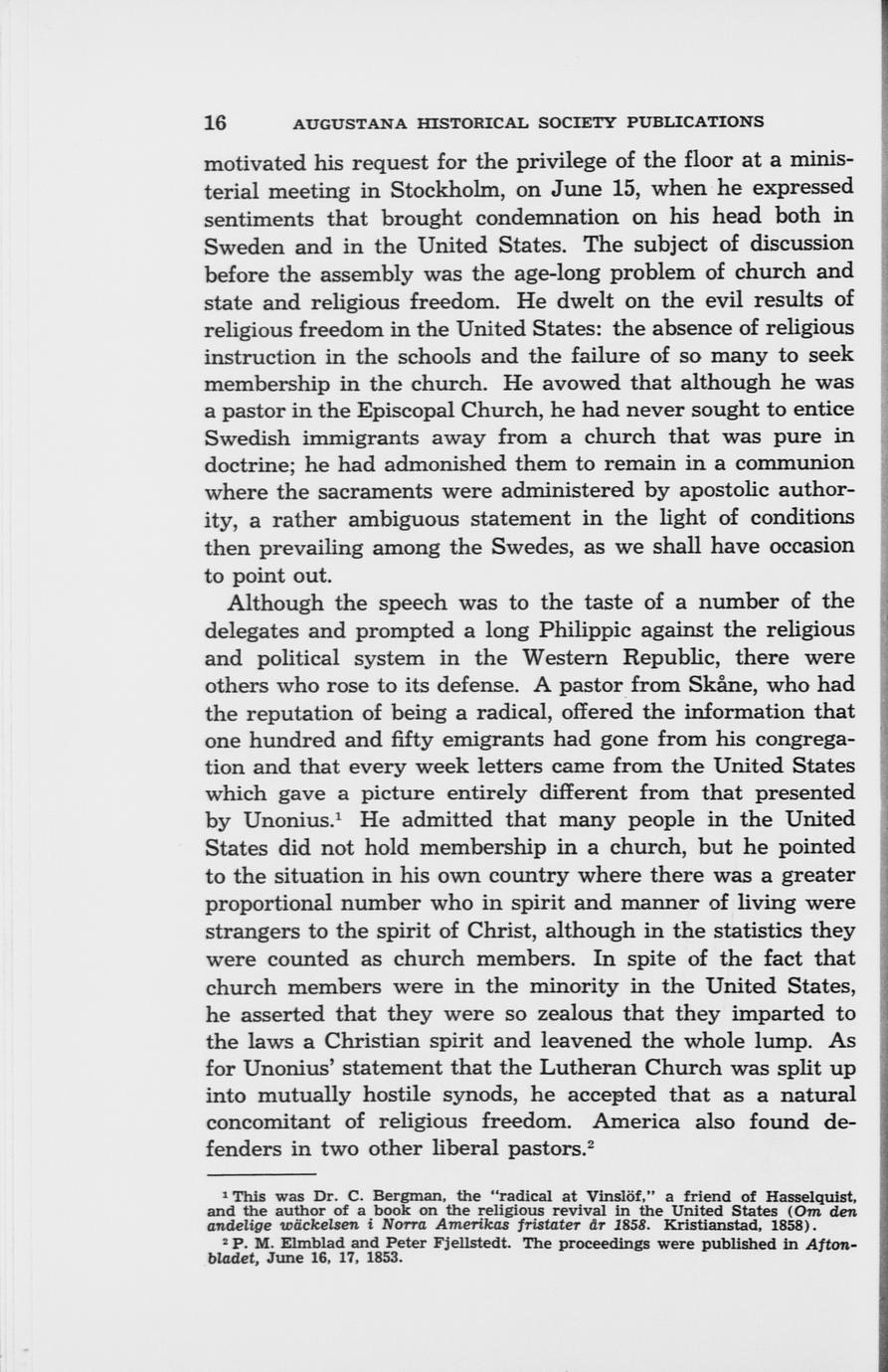 16 AUGUSTANA HISTORICAL SOCIETY PUBLICATIONS

motivated his request for the privilege of the floor at a ministerial meeting in Stockholm, on June 15, when he expressed sentiments that brought condemnation on his head both in Sweden and in the United States. The subject of discussion before the assembly was the age-long problem of church and state and religious freedom. He dwelt on the evil results of religious freedom in the United States: the absence of religious instruction in the schools and the failure of so many to seek membership in the church. He avowed that although he was a pastor in the Episcopal Church, he had never sought to entice Swedish immigrants away from a church that was pure in doctrine; he had admonished them to remain in a communion where the sacraments were administered by apostolic authority, a rather ambiguous statement in the light of conditions then prevailing among the Swedes, as we shall have occasion to point out.

Although the speech was to the taste of a number of the delegates and prompted a long Philippic against the religious and political system in the Western Republic, there were others who rose to its defense. A pastor from Skåne, who had the reputation of being a radical, offered the information that one hundred and fifty emigrants had gone from his congregation and that every week letters came from the United States which gave a picture entirely different from that presented by Unonius.$^1$ He admitted that many people in the United States did not hold membership in a church, but he pointed to the situation in his own country where there was a greater proportional number who in spirit and manner of living were strangers to the spirit of Christ, although in the statistics they were counted as church members. In spite of the fact that church members were in the minority in the United States, he asserted that they were so zealous that they imparted to the laws a Christian spirit and leavened the whole lump. As for Unonius' statement that the Lutheran Church was split up into mutually hostile synods, he accepted that as a natural concomitant of religious freedom. America also found defenders in two other liberal pastors.$^2$

$^1$ This was Dr. C. Bergman, the "radical at Vinslöf," a friend of Hasselquist, and the author of a book on the religious revival in the United States (Om den andelige wäckelsen i Norra Amerikas fristater år 1858. Kristianstad, 1858).

$^2$ P. M. Elmblad and Peter Fjellstedt. The proceedings were published in Aftonbladet, June 16, 17, 1853.